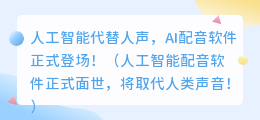 人工智能代替人声，AI配音软件正式登场！（人工智能配音软件正式面世，将取代人类声音！）